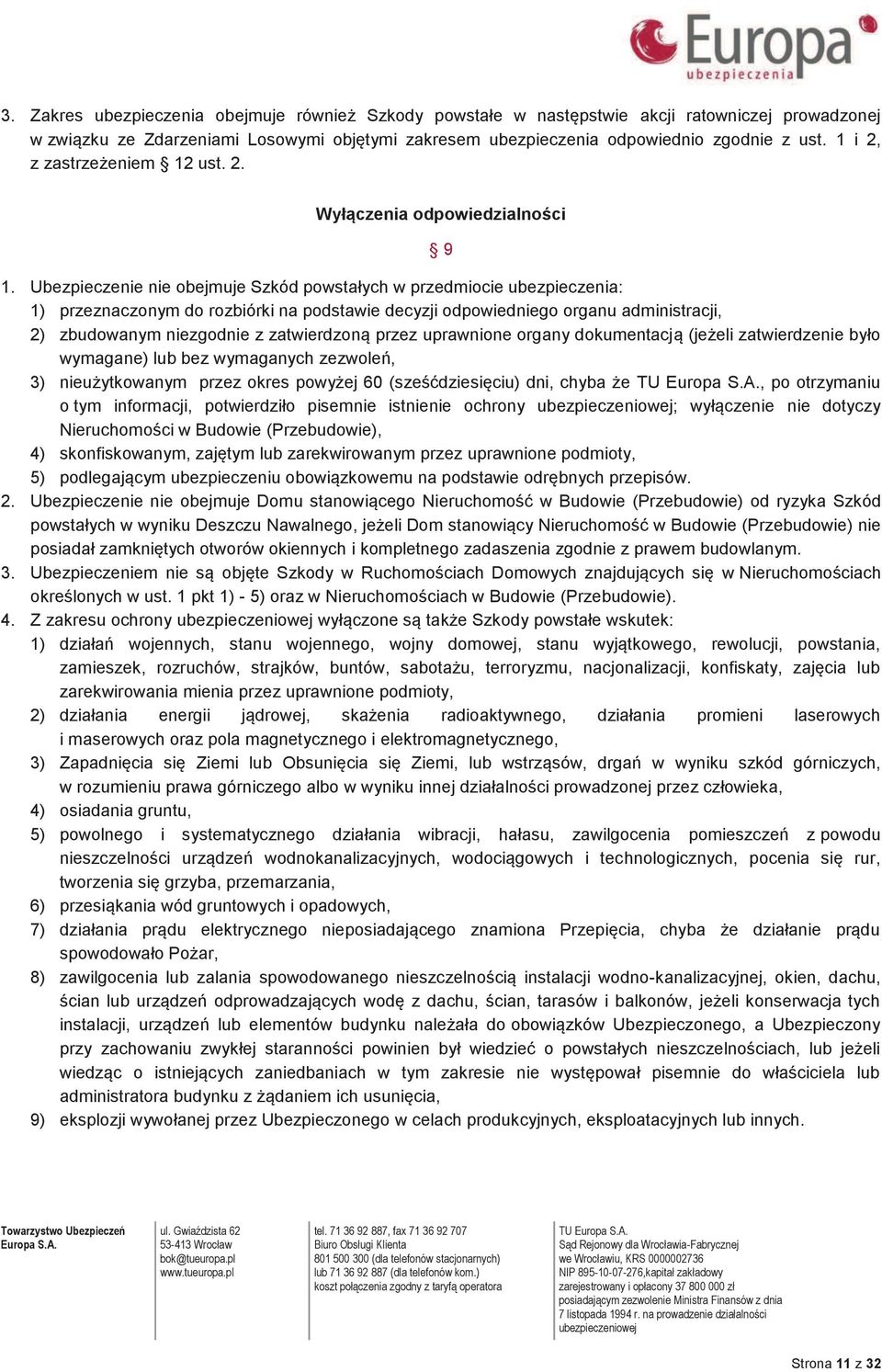 Europa
ubezpieczenia

3. Zakres ubezpieczenia obejmuje również Szkody powstałe w następstwie akcji ratowniczej prowadzonej w związku ze Zdarzeniami Losowymi objętymi zakresem ubezpieczenia odpowiednio zgodnie z ust. 1 i 2, z zastrzeżeniem § 12 ust. 2.

Wyłączenia odpowiedzialności

§ 9

1. Ubezpieczenie nie obejmuje Szkód powstałych w przedmiocie ubezpieczenia:
1) przeznaczonym do rozbiórki na podstawie decyzji odpowiedniego organu administracji,
2) zbudowanym niezgodnie z zatwierdzoną przez uprawnione organy dokumentacją (jeżeli zatwierdzenie było wymagane) lub bez wymaganych zezwoleń,
3) nieużytkowanym przez okres powyżej 60 (sześćdziesięciu) dni, chyba że TU Europa S.A., po otrzymaniu o tym informacji, potwierdziło pisemnie istnienie ochrony ubezpieczeniowej; wyłączenie nie dotyczy Nieruchomości w Budowie (Przebudowie),
4) skonfiskowanym, zajętym lub zarekwirowanym przez uprawnione podmioty,
5) podlegającym ubezpieczeniu obowiązkowemu na podstawie odrębnych przepisów.
2. Ubezpieczenie nie obejmuje Domu stanowiącego Nieruchomość w Budowie (Przebudowie) od ryzyka Szkód powstałych w wyniku Deszczu Nawalnego, jeżeli Dom stanowiący Nieruchomość w Budowie (Przebudowie) nie posiadał zamkniętych otworów okiennych i kompletnego zadaszenia zgodnie z prawem budowlanym.
3. Ubezpieczeniem nie są objęte Szkody w Ruchomościach Domowych znajdujących się w Nieruchomościach określonych w ust. 1 pkt 1) - 5) oraz w Nieruchomościach w Budowie (Przebudowie).
4. Z zakresu ochrony ubezpieczeniowej wyłączone są także Szkody powstałe wskutek:
1) działań wojennych, stanu wojennego, wojny domowej, stanu wyjątkowego, rewolucji, powstania, zamieszek, rozruchów, strajków, buntów, sabotażu, terroryzmu, nacjonalizacji, konfiskaty, zajęcia lub zarekwirowania mienia przez uprawnione podmioty,
2) działania energii jądrowej, skażenia radioaktywnego, działania promieni laserowych i maserowych oraz pola magnetycznego i elektromagnetycznego,
3) Zapadnięcia się Ziemi lub Obsunięcia się Ziemi, lub wstrząsów, drgań w wyniku szkód górniczych, w rozumieniu prawa górniczego albo w wyniku innej działalności prowadzonej przez człowieka,
4) osiadania gruntu,
5) powolnego i systematycznego działania wibracji, hałasu, zawilgocenia pomieszczeń z powodu nieszczelności urządzeń wodnokanalizacyjnych, wodociągowych i technologicznych, pocenia się rur, tworzenia się grzyba, przemarzania,
6) przesiąkania wód gruntowych i opadowych,
7) działania prądu elektrycznego nieposiadającego znamiona Przepięcia, chyba że działanie prądu spowodowało Pożar,
8) zawilgocenia lub zalania spowodowanego nieszczelnością instalacji wodno-kanalizacyjnej, okien, dachu, ścian lub urządzeń odprowadzających wodę z dachu, ścian, tarasów i balkonów, jeżeli konserwacja tych instalacji, urządzeń lub elementów budynku należała do obowiązków Ubezpieczonego, a Ubezpieczony przy zachowaniu zwykłej staranności powinien był wiedzieć o powstałych nieszczelnościach, lub jeżeli wiedząc o istniejących zaniedbaniach w tym zakresie nie występował pisemnie do właściciela lub administratora budynku z żądaniem ich usunięcia,
9) eksplozji wywołanej przez Ubezpieczonego w celach produkcyjnych, eksploatacyjnych lub innych.

Towarzystwo Ubezpieczeń Europa S.A.

ul. Gwiaździsta 62
53-413 Wrocław
bok@tueuropa.pl
www.tueuropa.pl

tel. 71 36 92 887, fax 71 36 92 707
Biuro Obsługi Klienta
801 500 300 (dla telefonów stacjonarnych)
lub 71 36 92 887 (dla telefonów kom.)
koszt połączenia zgodny z taryfą operatora

TU Europa S.A.
Sąd Rejonowy dla Wrocławia-Fabrycznej
we Wrocławiu, KRS 0000002736
NIP 895-10-07-276,kapitał zakładowy
zarejestrowany i opłacony 37 800 000 zł
posiadającym zezwolenie Ministra Finansów z dnia
7 listopada 1994 r. na prowadzenie działalności
ubezpieczeniowej

Strona 11 z 32